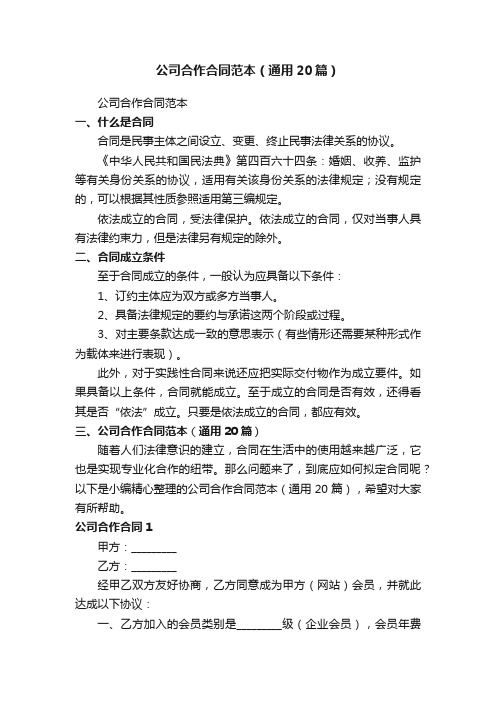 公司合作合同范本（通用20篇）

公司合作合同范本

一、什么是合同

合同是民事主体之间设立、变更、终止民事法律关系的协议。

《中华人民共和国民法典》第四百六十四条：婚姻、收养、监护等有关身份关系的协议，适用有关该身份关系的法律规定；没有规定的，可以根据其性质参照适用第三编规定。

依法成立的合同，受法律保护。依法成立的合同，仅对当事人具有法律约束力，但是法律另有规定的除外。

二、合同成立条件

至于合同成立的条件，一般认为应具备以下条件：

1、订约主体应为双方或多方当事人。

2、具备法律规定的要约与承诺这两个阶段或过程。

3、对主要条款达成一致的意思表示（有些情形还需要某种形式作为载体来进行表现）。

此外，对于实践性合同来说还应把实际交付物作为成立要件。如果具备以上条件，合同就能成立。至于成立的合同是否有效，还得看其是否“依法”成立。只要是依法成立的合同，都应有效。

三、公司合作合同范本（通用20篇）

随着人们法律意识的建立，合同在生活中的使用越来越广泛，它也是实现专业化合作的纽带。那么问题来了，到底应如何拟定合同呢？以下是小编精心整理的公司合作合同范本（通用20篇），希望对大家有所帮助。

公司合作合同1

甲方：________

乙方：________

经甲乙双方友好协商，乙方同意成为甲方（网站）会员，并就此达成以下协议：

一、乙方加入的会员类别是________级（企业会员），会员年费